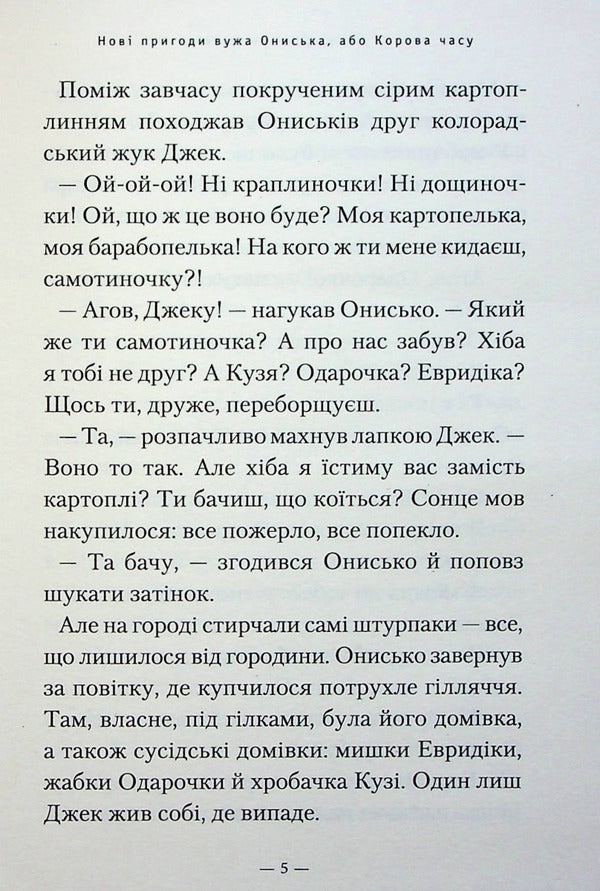 Нові пригоди вужа Ониська, або Корова часу

Поміж завчасу покрученим сірим картоплинням походжав Ониськів друг колорадський жук Джек.

— Ой-ой-ой! Ні краплиночки! Ні дощиночки! Ой, що ж це воно буде? Моя картопелька, моя барабопелька! На кого ж ти мене кидаєш, самотиночку?!

— Агов, Джеку! — нагукав Онисько. — Який же ти самотиночка? А про нас забув? Хіба я тобі не друг? А Кузя? Одарочка? Евридіка? Щось ти, друже, переборщуєш.

— Та, — розпачливо махнув лапкою Джек. — Воно то так. Але хіба я їстиму вас замість картоплі? Ти бачиш, що коїться? Сонце мов накупилося: все пожерло, все попекло.

— Та бачу, — згодився Онисько й поповз шукати затінок.

Але на городі стирчали самі штурпаки — все, що лишилося від городини. Онисько завернув за повітку, де купчилося потрухле гілляччя. Там, власне, під гілками, була його домівка, а також сусідські домівки: мишки Евридіки, жабки Одарочки й хробачка Кузі. Один лиш Джек жив собі, де випаде.

— 5 —